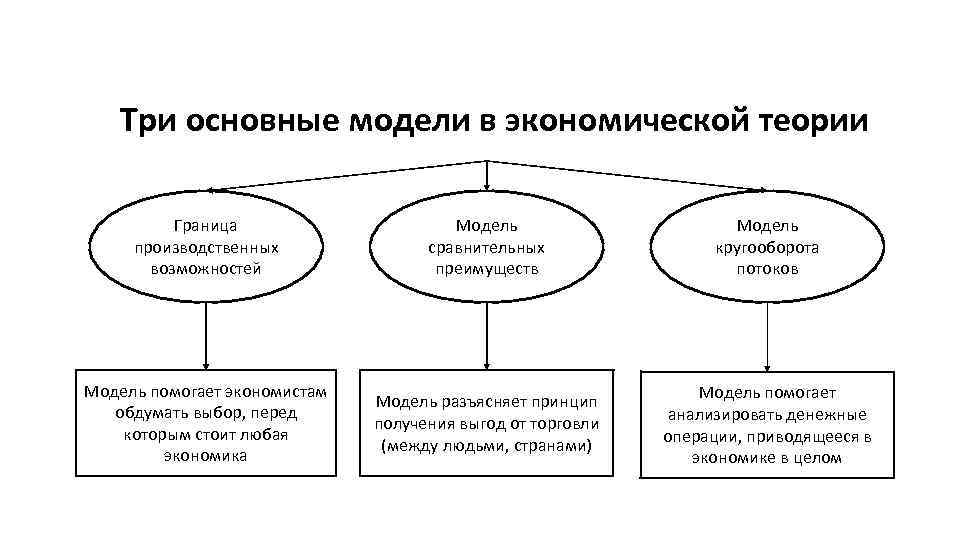 Три основные модели в экономической теории

Граница производственных возможностей

Модель сравнительных преимуществ

Модель кругооборота потоков

Модель помогает экономистам обдумать выбор, перед которым стоит любая экономика

Модель разъясняет принцип получения выгод от торговли (между людьми, странами)

Модель помогает анализировать денежные операции, приводящееся в экономике в целом